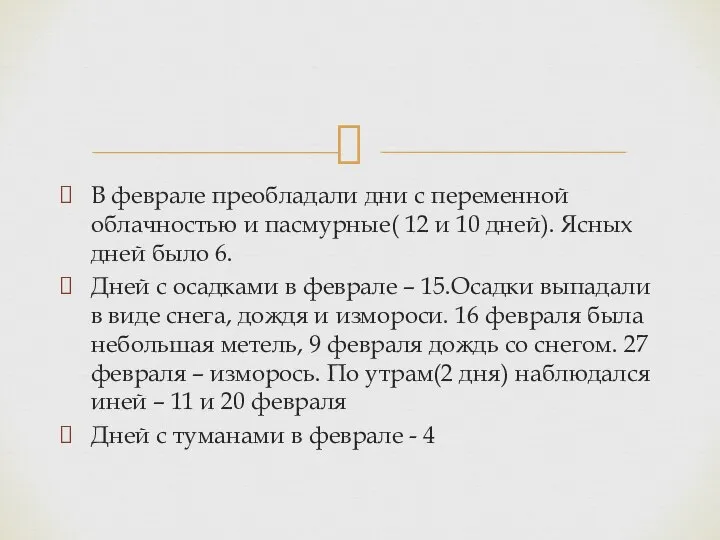 В феврале преобладали дни с переменной облачностью и пасмурные( 12 и 10 дней). Ясных дней было 6.

Дней с осадками в феврале – 15.Осадки выпадали в виде снега, дождя и измороси. 16 февраля была небольшая метель, 9 февраля дождь со снегом. 27 февраля – изморось. По утрам(2 дня) наблюдался иней – 11 и 20 февраля

Дней с туманами в феврале - 4